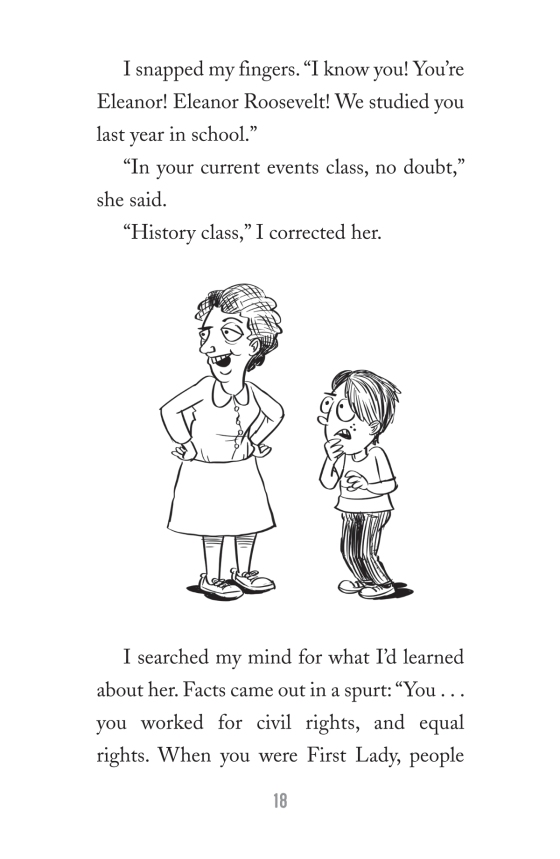 I snapped my fingers. “I know you! You’re Eleanor! Eleanor Roosevelt! We studied you last year in school.”

“In your current events class, no doubt,” she said.

“History class,” I corrected her.

I searched my mind for what I’d learned about her. Facts came out in a spurt: “You . . . you worked for civil rights, and equal rights. When you were First Lady, people

18